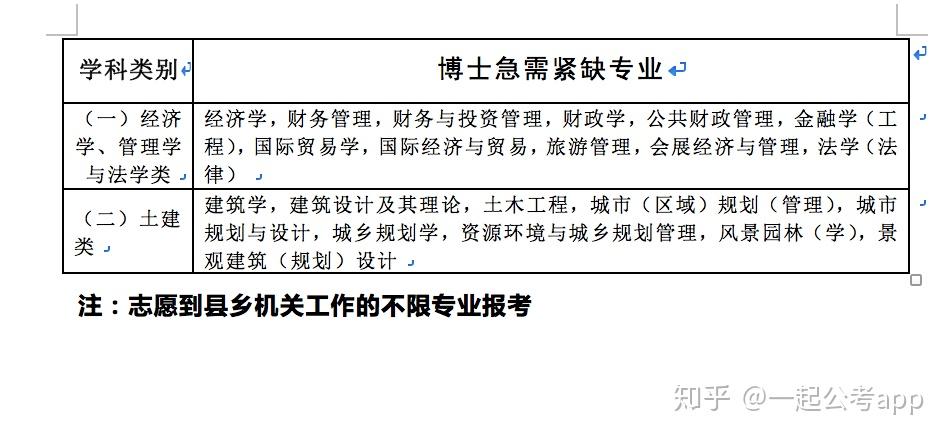 | 学科类别 | 博士急需紧缺专业 |
|---|---|
| （一）经济学、管理学与法学类 | 经济学，财务管理，财务与投资管理，财政学，公共财政管理，金融学（工程），国际贸易学，国际经济与贸易，旅游管理，会展经济与管理，法学（法律） |
| （二）土建类 | 建筑学，建筑设计及其理论，土木工程，城市（区域）规划（管理），城市规划与设计，城乡规划学，资源环境与城乡规划管理，风景园林（学），景观建筑（规划）设计 |

注：志愿到县乡机关工作的不限专业报考

知乎 @一起公考app